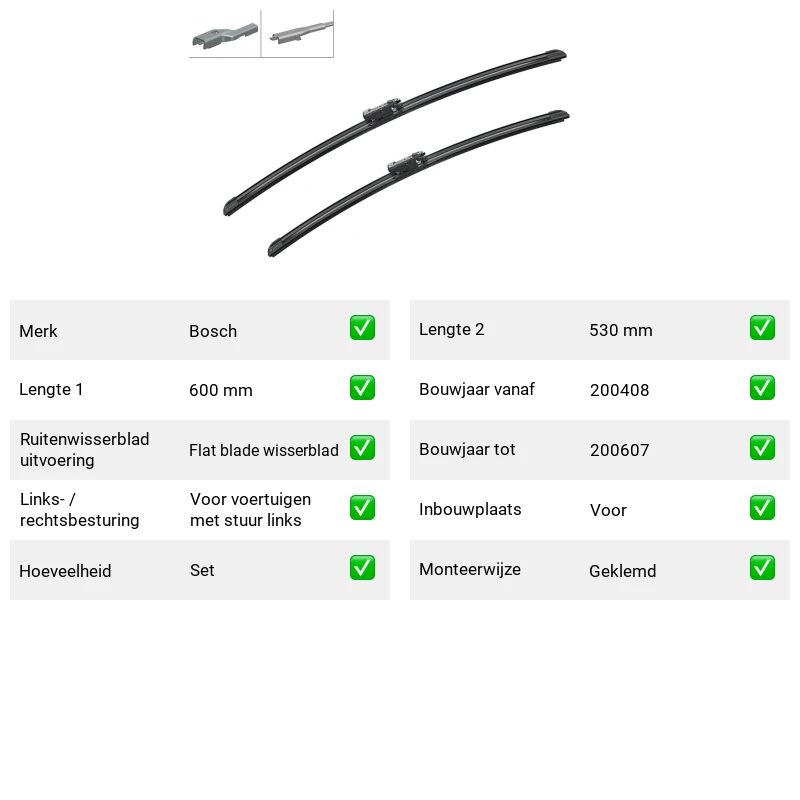 Merk Bosch ☑

Lengte 1 600 mm ☑

Ruitenwisserblad uitvoering Flat blade wisserblad ☑

Links- / rechtsbesturing Voor voertuigen met stuur links ☑

Hoeveelheid Set ☑

Lengte 2 530 mm ☑

Bouwjaar vanaf 200408 ☑

Bouwjaar tot 200607 ☑

Inbouwplaats Voor ☑

Monteerwijze Geklemd ☑